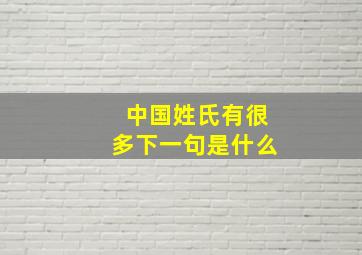 中国姓氏有很多下一句是什么